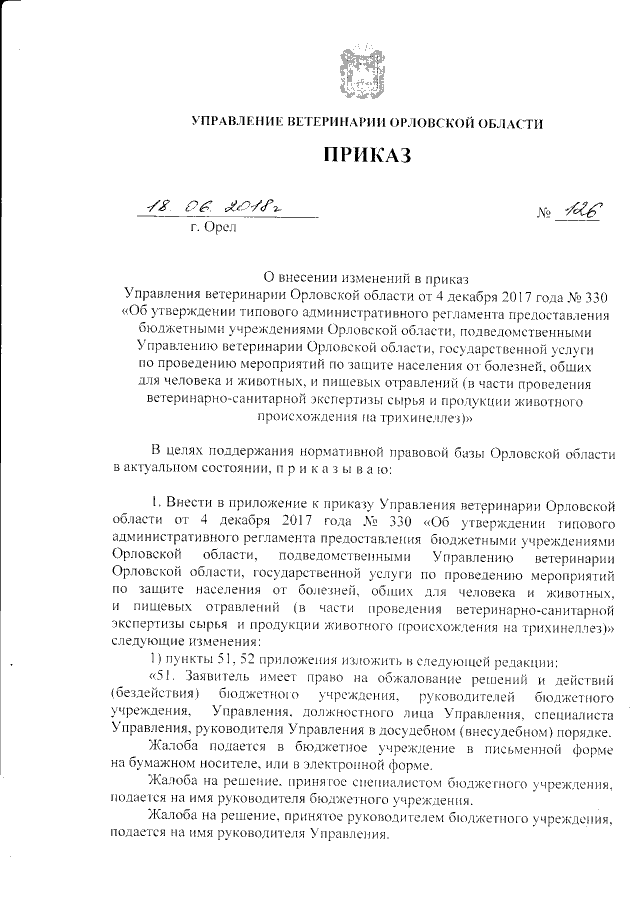 УПРАВЛЕНИЕ ВЕТЕРИНАРИИ ОРЛОВСКОЙ ОБЛАСТИ

ПРИКАЗ

18. 06. 2018г

№ 126

г. Орел

О внесении изменений в приказ Управления ветеринарии Орловской области от 4 декабря 2017 года № 330 «Об утверждении типового административного регламента предоставления бюджетными учреждениями Орловской области, подведомственными Управлению ветеринарии Орловской области, государственной услуги по проведению мероприятий по защите населения от болезней, общих для человека и животных, и пищевых отравлений (в части проведения ветеринарно-санитарной экспертизы сырья и продукции животного происхождения на трихинеллез)»

В целях поддержания нормативной правовой базы Орловской области в актуальном состоянии, п р и к а з ы в а ю:

1. Внести в приложение к приказу Управления ветеринарии Орловской области от 4 декабря 2017 года № 330 «Об утверждении типового административного регламента предоставления бюджетными учреждениями Орловской области, подведомственными Управлению ветеринарии Орловской области, государственной услуги по проведению мероприятий по защите населения от болезней, общих для человека и животных, и пищевых отравлений (в части проведения ветеринарно-санитарной экспертизы сырья и продукции животного происхождения на трихинеллез)» следующие изменения:

1) пункты 51, 52 приложения изложить в следующей редакции:

«51. Заявитель имеет право на обжалование решений и действий (бездействия) бюджетного учреждения, руководителей бюджетного учреждения, Управления, должностного лица Управления, специалиста Управления, руководителя Управления в досудебном (внесудебном) порядке.

Жалоба подается в бюджетное учреждение в письменной форме на бумажном носителе, или в электронной форме.

Жалоба на решение, принятое специалистом бюджетного учреждения, подается на имя руководителя бюджетного учреждения.

Жалоба на решение, принятое руководителем бюджетного учреждения, подается на имя руководителя Управления.